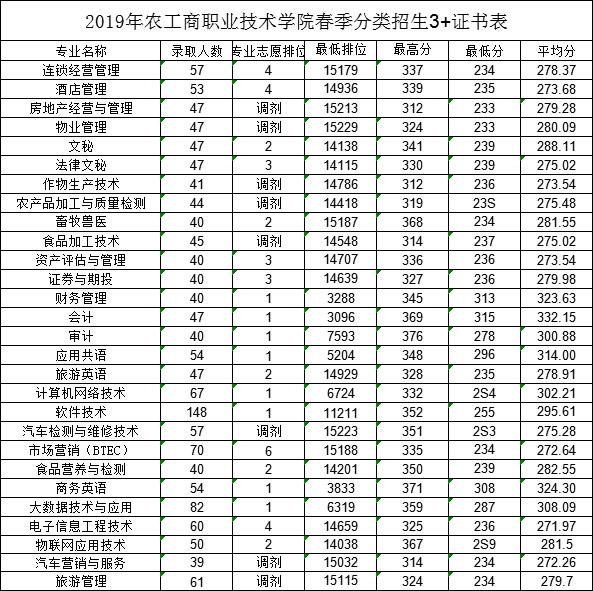 2019年农工商职业技术学院春季分类招生3+证书表

| 专业名称 | 录取人数 | 专业志愿排位 | 最低排位 | 最高分 | 最低分 | 平均分 |
|---|---|---|---|---|---|---|
| 连锁经营管理 | 57 | 4 | 15179 | 337 | 234 | 278.37 |
| 酒店管理 | 53 | 4 | 14936 | 339 | 235 | 273.68 |
| 房地产经营与管理 | 47 | 调剂 | 15213 | 312 | 233 | 279.28 |
| 物业管理 | 47 | 调剂 | 15229 | 324 | 233 | 280.09 |
| 文秘 | 47 | 2 | 14138 | 341 | 239 | 288.11 |
| 法律文秘 | 47 | 3 | 14115 | 330 | 239 | 275.02 |
| 作物生产技术 | 41 | 调剂 | 14786 | 312 | 236 | 273.54 |
| 农产品加工与质量检测 | 44 | 调剂 | 14418 | 319 | 23S | 275.48 |
| 畜牧兽医 | 40 | 2 | 15187 | 368 | 234 | 281.55 |
| 食品加工技术 | 45 | 调剂 | 14548 | 314 | 237 | 275.02 |
| 资产评估与管理 | 40 | 3 | 14707 | 336 | 236 | 273.54 |
| 证券与期投 | 40 | 3 | 14639 | 327 | 236 | 279.98 |
| 财务管理 | 40 | 1 | 3288 | 345 | 313 | 323.63 |
| 会计 | 47 | 1 | 3096 | 369 | 315 | 332.15 |
| 审计 | 40 | 1 | 7593 | 376 | 278 | 300.88 |
| 应用共语 | 54 | 1 | 5204 | 348 | 296 | 314.00 |
| 旅游英语 | 47 | 2 | 14929 | 328 | 235 | 278.91 |
| 计算机网络技术 | 67 | 1 | 6724 | 332 | 2S4 | 302.21 |
| 软件技术 | 148 | 1 | 11211 | 352 | 255 | 295.61 |
| 汽车检测与维修技术 | 57 | 调剂 | 15223 | 351 | 2S3 | 275.28 |
| 市场营销（BTEC） | 70 | 6 | 15188 | 335 | 234 | 272.64 |
| 食品营养与检测 | 40 | 2 | 14201 | 350 | 239 | 282.55 |
| 商务英语 | 54 | 1 | 3833 | 371 | 308 | 324.30 |
| 大数据技术与应用 | 82 | 1 | 6319 | 359 | 287 | 308.09 |
| 电子信息工程技术 | 60 | 4 | 14659 | 325 | 236 | 271.97 |
| 物联网应用技术 | 50 | 2 | 14038 | 367 | 2S9 | 281.5 |
| 汽车营销与服务 | 39 | 调剂 | 15032 | 314 | 234 | 272.26 |
| 旅游管理 | 61 | 调剂 | 15115 | 324 | 234 | 279.7 |